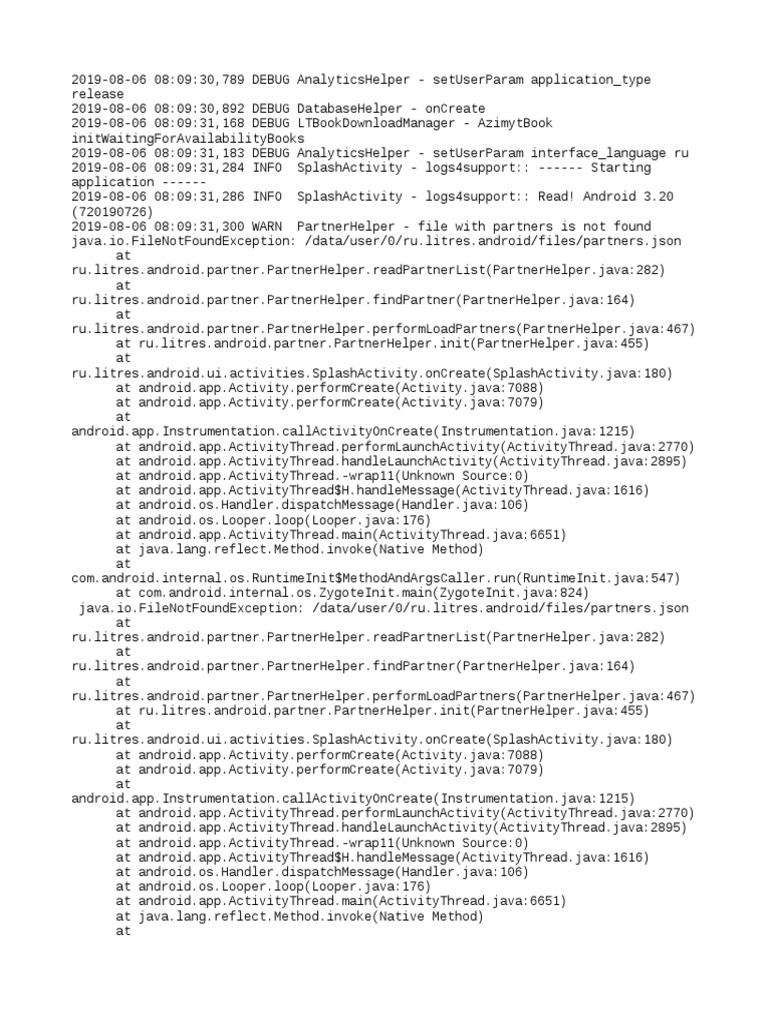 2019-08-06 08:09:30,789 DEBUG AnalyticsHelper - setUserParam application_type release
2019-08-06 08:09:30,892 DEBUG DatabaseHelper - onCreate
2019-08-06 08:09:31,168 DEBUG LTBookDownloadManager - AzimytBook initWaitingForAvailabilityBooks
2019-08-06 08:09:31,183 DEBUG AnalyticsHelper - setUserParam interface_language ru
2019-08-06 08:09:31,284 INFO SplashActivity - logs4support:: ------ Starting application ------
2019-08-06 08:09:31,286 INFO SplashActivity - logs4support:: Read! Android 3.20 (720190726)
2019-08-06 08:09:31,300 WARN PartnerHelper - file with partners is not found
java.io.FileNotFoundException: /data/user/0/ru.litres.android/files/partners.json
at ru.litres.android.partner.PartnerHelper.readPartnerList(PartnerHelper.java:282)
at ru.litres.android.partner.PartnerHelper.findPartner(PartnerHelper.java:164)
at ru.litres.android.partner.PartnerHelper.performLoadPartners(PartnerHelper.java:467)
at ru.litres.android.partner.PartnerHelper.init(PartnerHelper.java:455)
at ru.litres.android.ui.activities.SplashActivity.onCreate(SplashActivity.java:180)
at android.app.Activity.performCreate(Activity.java:7088)
at android.app.Activity.performCreate(Activity.java:7079)
at android.app.Instrumentation.callActivityOnCreate(Instrumentation.java:1215)
at android.app.ActivityThread.performLaunchActivity(ActivityThread.java:2770)
at android.app.ActivityThread.handleLaunchActivity(ActivityThread.java:2895)
at android.app.ActivityThread.-wrap11(Unknown Source:0)
at android.app.ActivityThread$H.handleMessage(ActivityThread.java:1616)
at android.os.Handler.dispatchMessage(Handler.java:106)
at android.os.Looper.loop(Looper.java:176)
at android.app.ActivityThread.main(ActivityThread.java:6651)
at java.lang.reflect.Method.invoke(Native Method)
at com.android.internal.os.RuntimeInit$MethodAndArgsCaller.run(RuntimeInit.java:547)
at com.android.internal.os.ZygoteInit.main(ZygoteInit.java:824)
java.io.FileNotFoundException: /data/user/0/ru.litres.android/files/partners.json
at ru.litres.android.partner.PartnerHelper.readPartnerList(PartnerHelper.java:282)
at ru.litres.android.partner.PartnerHelper.findPartner(PartnerHelper.java:164)
at ru.litres.android.partner.PartnerHelper.performLoadPartners(PartnerHelper.java:467)
at ru.litres.android.partner.PartnerHelper.init(PartnerHelper.java:455)
at ru.litres.android.ui.activities.SplashActivity.onCreate(SplashActivity.java:180)
at android.app.Activity.performCreate(Activity.java:7088)
at android.app.Activity.performCreate(Activity.java:7079)
at android.app.Instrumentation.callActivityOnCreate(Instrumentation.java:1215)
at android.app.ActivityThread.performLaunchActivity(ActivityThread.java:2770)
at android.app.ActivityThread.handleLaunchActivity(ActivityThread.java:2895)
at android.app.ActivityThread.-wrap11(Unknown Source:0)
at android.app.ActivityThread$H.handleMessage(ActivityThread.java:1616)
at android.os.Handler.dispatchMessage(Handler.java:106)
at android.os.Looper.loop(Looper.java:176)
at android.app.ActivityThread.main(ActivityThread.java:6651)
at java.lang.reflect.Method.invoke(Native Method)
at